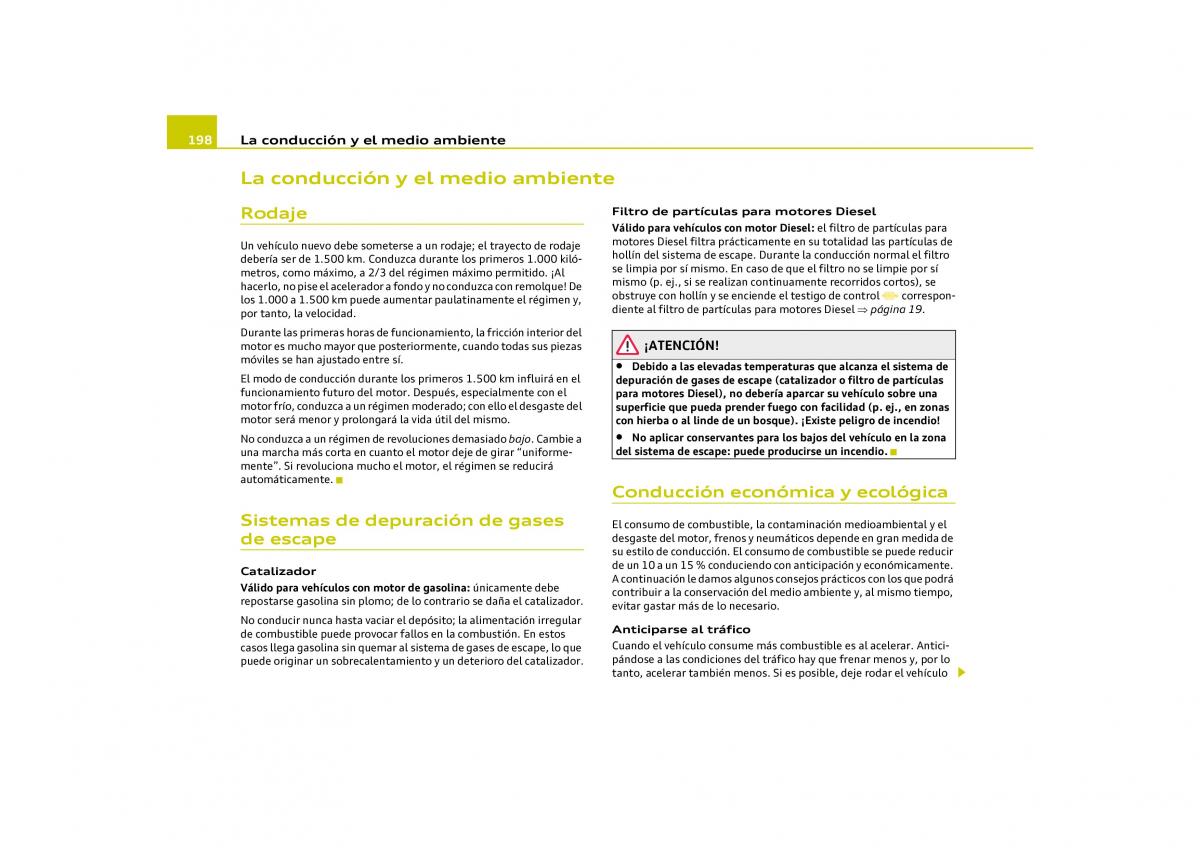 198 La conducción y el medio ambiente

La conducción y el medio ambiente

Rodaje

Un vehículo nuevo debe someterse a un rodaje; el trayecto de rodaje debería ser de 1.500 km. Conduzca durante los primeros 1.000 kilómetros, como máximo, a 2/3 del régimen máximo permitido. ¡Al hacerlo, no pise el acelerador a fondo y no conduzca con remolque! De los 1.000 a 1.500 km puede aumentar paulatinamente el régimen y, por tanto, la velocidad.

Durante las primeras horas de funcionamiento, la fricción interior del motor es mucho mayor que posteriormente, cuando todas sus piezas móviles se han ajustado entre sí.

El modo de conducción durante los primeros 1.500 km influirá en el funcionamiento futuro del motor. Después, especialmente con el motor frío, conduzca a un régimen moderado; con ello el desgaste del motor será menor y prolongará la vida útil del mismo.

No conduzca a un régimen de revoluciones demasiado bajo. Cambie a una marcha más corta en cuanto el motor deje de girar "uniformemente". Si revoluciona mucho el motor, el régimen se reducirá automáticamente.

Sistemas de depuración de gases de escape

Catalizador

Válido para vehículos con motor de gasolina: únicamente debe repostarse gasolina sin plomo; de lo contrario se daña el catalizador.

No conducir nunca hasta vaciar el depósito; la alimentación irregular de combustible puede provocar fallos en la combustión. En estos casos llega gasolina sin quemar al sistema de gases de escape, lo que puede originar un sobrecalentamiento y un deterioro del catalizador.

Filtro de partículas para motores Diesel

Válido para vehículos con motor Diesel: el filtro de partículas para motores Diesel filtra prácticamente en su totalidad las partículas de hollín del sistema de escape. Durante la conducción normal el filtro se limpia por sí mismo. En caso de que el filtro no se limpie por sí mismo (p. ej., si se realizan continuamente recorridos cortos), se obstruye con hollín y se enciende el testigo de control correspondiente al filtro de partículas para motores Diesel ⇒ página 19.

¡ATENCIÓN!

• Debido a las elevadas temperaturas que alcanza el sistema de depuración de gases de escape (catalizador o filtro de partículas para motores Diesel), no debería aparcar su vehículo sobre una superficie que pueda prender fuego con facilidad (p. ej., en zonas con hierba o al linde de un bosque). ¡Existe peligro de incendio!

• No aplicar conservantes para los bajos del vehículo en la zona del sistema de escape: puede producirse un incendio.

Conducción económica y ecológica

El consumo de combustible, la contaminación medioambiental y el desgaste del motor, frenos y neumáticos depende en gran medida de su estilo de conducción. El consumo de combustible se puede reducir de un 10 a un 15 % conduciendo con anticipación y económicamente. A continuación le damos algunos consejos prácticos con los que podrá contribuir a la conservación del medio ambiente y, al mismo tiempo, evitar gastar más de lo necesario.

Anticiparse al tráfico

Cuando el vehículo consume más combustible es al acelerar. Anticipándose a las condiciones del tráfico hay que frenar menos y, por lo tanto, acelerar también menos. Si es posible, deje rodar el vehículo